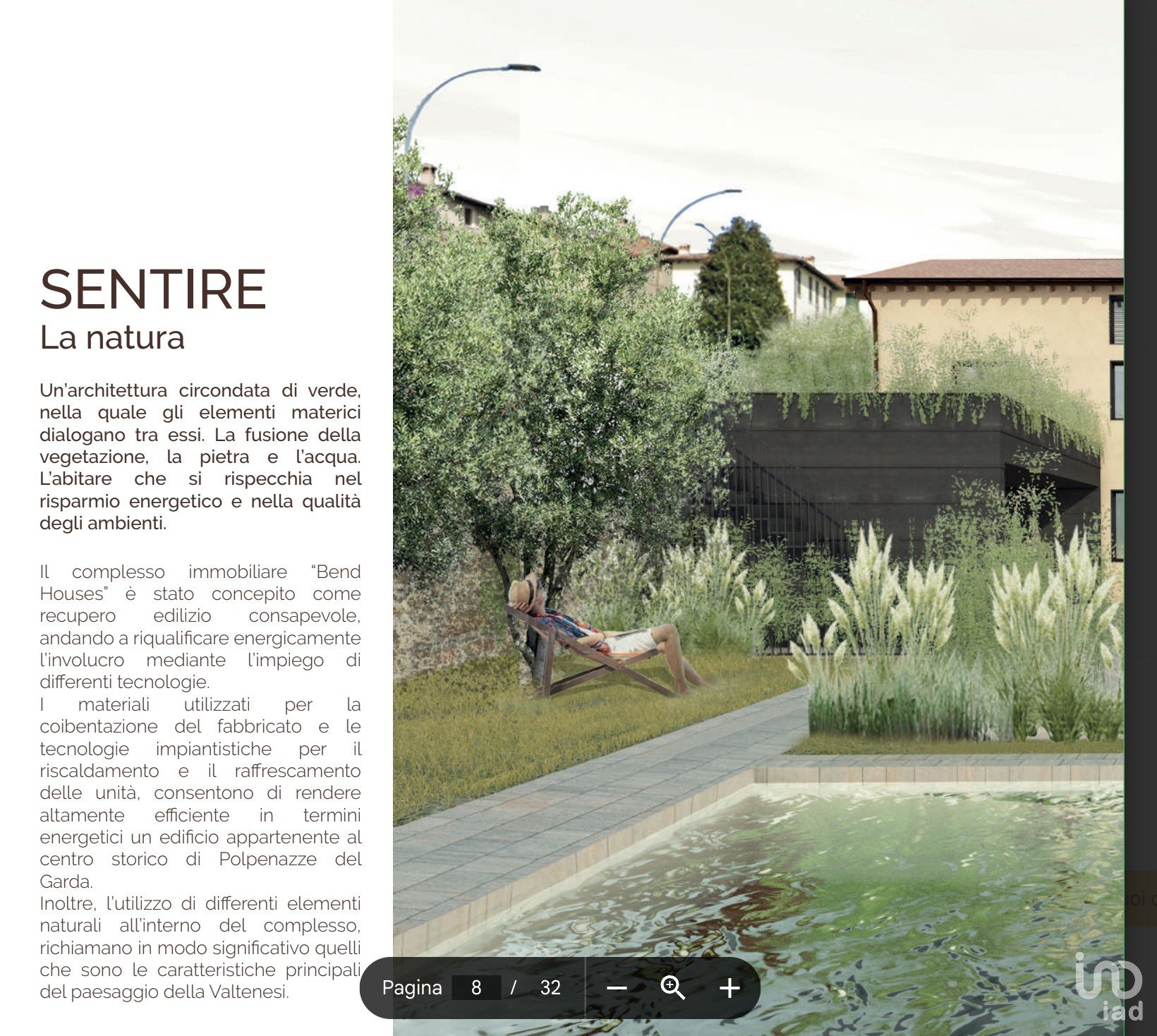 SENTIRE
La natura

Un'architettura circondata di verde, nella quale gli elementi materici dialogano tra essi. La fusione della vegetazione, la pietra e l'acqua. L'abitare che si rispecchia nel risparmio energetico e nella qualità degli ambienti.

Il complesso immobiliare "Bend Houses" è stato concepito come recupero edilizio consapevole, andando a riqualificare energicamente l'involucro mediante l'impiego di differenti tecnologie.
I materiali utilizzati per la coibentazione del fabbricato e le tecnologie impiantistiche per il riscaldamento e il raffrescamento delle unità, consentono di rendere altamente efficiente in termini energetici un edificio appartenente al centro storico di Polpenazze del Garda.
Inoltre, l'utilizzo di differenti elementi naturali all'interno del complesso, richiamano in modo significativo quelli che sono le caratteristiche principali del paesaggio della Valtenesi.

Pagina 8 / 32

iad